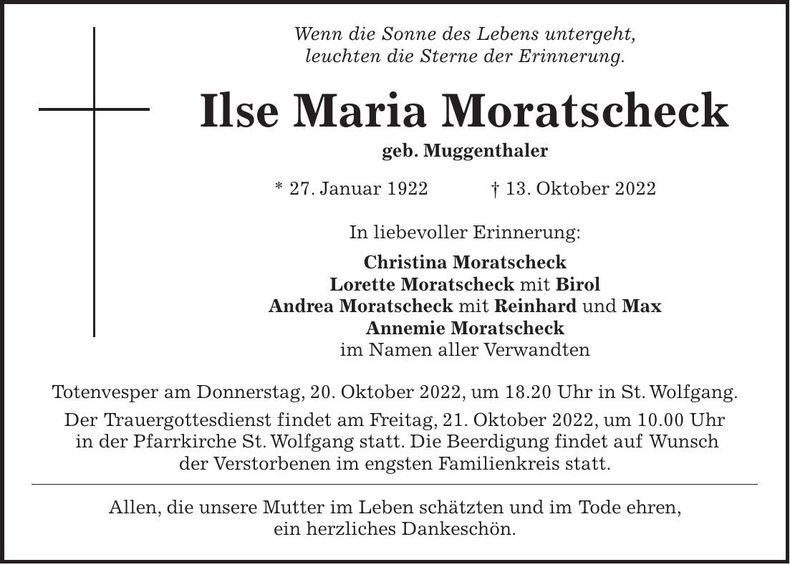 Wenn die Sonne des Lebens untergeht,
leuchten die Sterne der Erinnerung.

Ilse Maria Moratscheck

geb. Muggenthaler

* 27. Januar 1922 † 13. Oktober 2022

In liebevoller Erinnerung:

Christina Moratscheck
Lorette Moratscheck mit Birol
Andrea Moratscheck mit Reinhard und Max
Annemie Moratscheck
im Namen aller Verwandten

Totenvesper am Donnerstag, 20. Oktober 2022, um 18.20 Uhr in St. Wolfgang.

Der Trauergottesdienst findet am Freitag, 21. Oktober 2022, um 10.00 Uhr in der Pfarrkirche St. Wolfgang statt. Die Beerdigung findet auf Wunsch der Verstorbenen im engsten Familienkreis statt.

Allen, die unsere Mutter im Leben schätzten und im Tode ehren, ein herzliches Dankeschön.